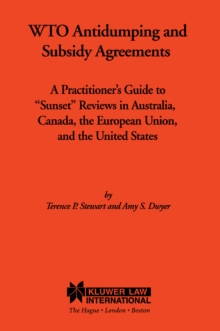 WTO Antidumping and Subsidy Agreements

A Practitioner's Guide to "Sunset" Reviews in Australia, Canada, the European Union, and the United States

by
Terence P. Stewart and Amy S. Dwyer

KLUWER LAW INTERNATIONAL
The Hague • London • Boston